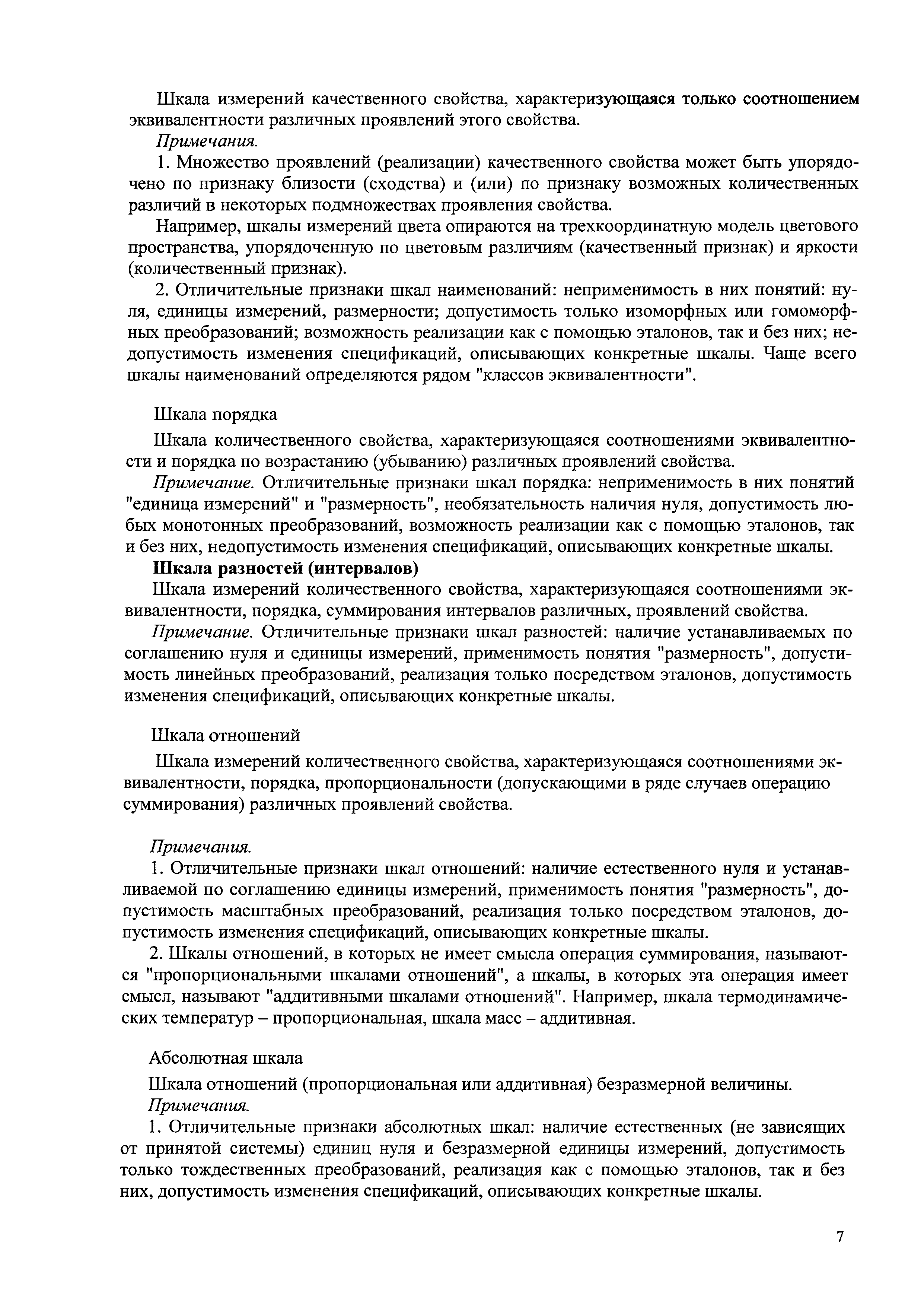 Шкала измерений качественного свойства, характеризующаяся только соотношением эквивалентности различных проявлений этого свойства.

Примечания.

1. Множество проявлений (реализации) качественного свойства может быть упорядочено по признаку близости (сходства) и (или) по признаку возможных количественных различий в некоторых подмножествах проявления свойства.

Например, шкалы измерений цвета опираются на трехкоординатную модель цветового пространства, упорядоченную по цветовым различиям (качественный признак) и яркости (количественный признак).

2. Отличительные признаки шкал наименований: неприменимость в них понятий: нуля, единицы измерений, размерности; допустимость только изоморфных или гомоморфных преобразований; возможность реализации как с помощью эталонов, так и без них; недопустимость изменения спецификаций, описывающих конкретные шкалы. Чаще всего шкалы наименований определяются рядом "классов эквивалентности".

Шкала порядка

Шкала количественного свойства, характеризующаяся соотношениями эквивалентности и порядка по возрастанию (убыванию) различных проявлений свойства.

Примечание. Отличительные признаки шкал порядка: неприменимость в них понятий "единица измерений" и "размерность", необязательность наличия нуля, допустимость любых монотонных преобразований, возможность реализации как с помощью эталонов, так и без них, недопустимость изменения спецификаций, описывающих конкретные шкалы.

Шкала разностей (интервалов)

Шкала измерений количественного свойства, характеризующаяся соотношениями эквивалентности, порядка, суммирования интервалов различных, проявлений свойства.

Примечание. Отличительные признаки шкал разностей: наличие устанавливаемых по соглашению нуля и единицы измерений, применимость понятия "размерность", допустимость линейных преобразований, реализация только посредством эталонов, допустимость изменения спецификаций, описывающих конкретные шкалы.

Шкала отношений

Шкала измерений количественного свойства, характеризующаяся соотношениями эквивалентности, порядка, пропорциональности (допускающими в ряде случаев операцию суммирования) различных проявлений свойства.

Примечания.

1. Отличительные признаки шкал отношений: наличие естественного нуля и устанавливаемой по соглашению единицы измерений, применимость понятия "размерность", допустимость масштабных преобразований, реализация только посредством эталонов, допустимость изменения спецификаций, описывающих конкретные шкалы.

2. Шкалы отношений, в которых не имеет смысла операция суммирования, называются "пропорциональными шкалами отношений", а шкалы, в которых эта операция имеет смысл, называют "аддитивными шкалами отношений". Например, шкала термодинамических температур – пропорциональная, шкала масс – аддитивная.

Абсолютная шкала

Шкала отношений (пропорциональная или аддитивная) безразмерной величины.

Примечания.

1. Отличительные признаки абсолютных шкал: наличие естественных (не зависящих от принятой системы) единиц нуля и безразмерной единицы измерений, допустимость только тождественных преобразований, реализация как с помощью эталонов, так и без них, допустимость изменения спецификаций, описывающих конкретные шкалы.

7